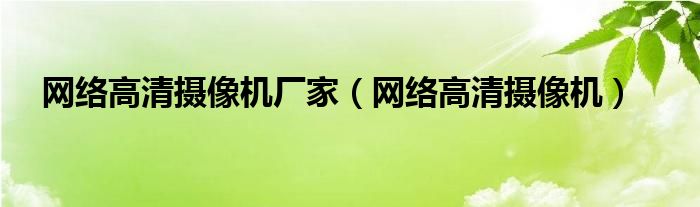 网络高清摄像机厂家（网络高清摄像机）